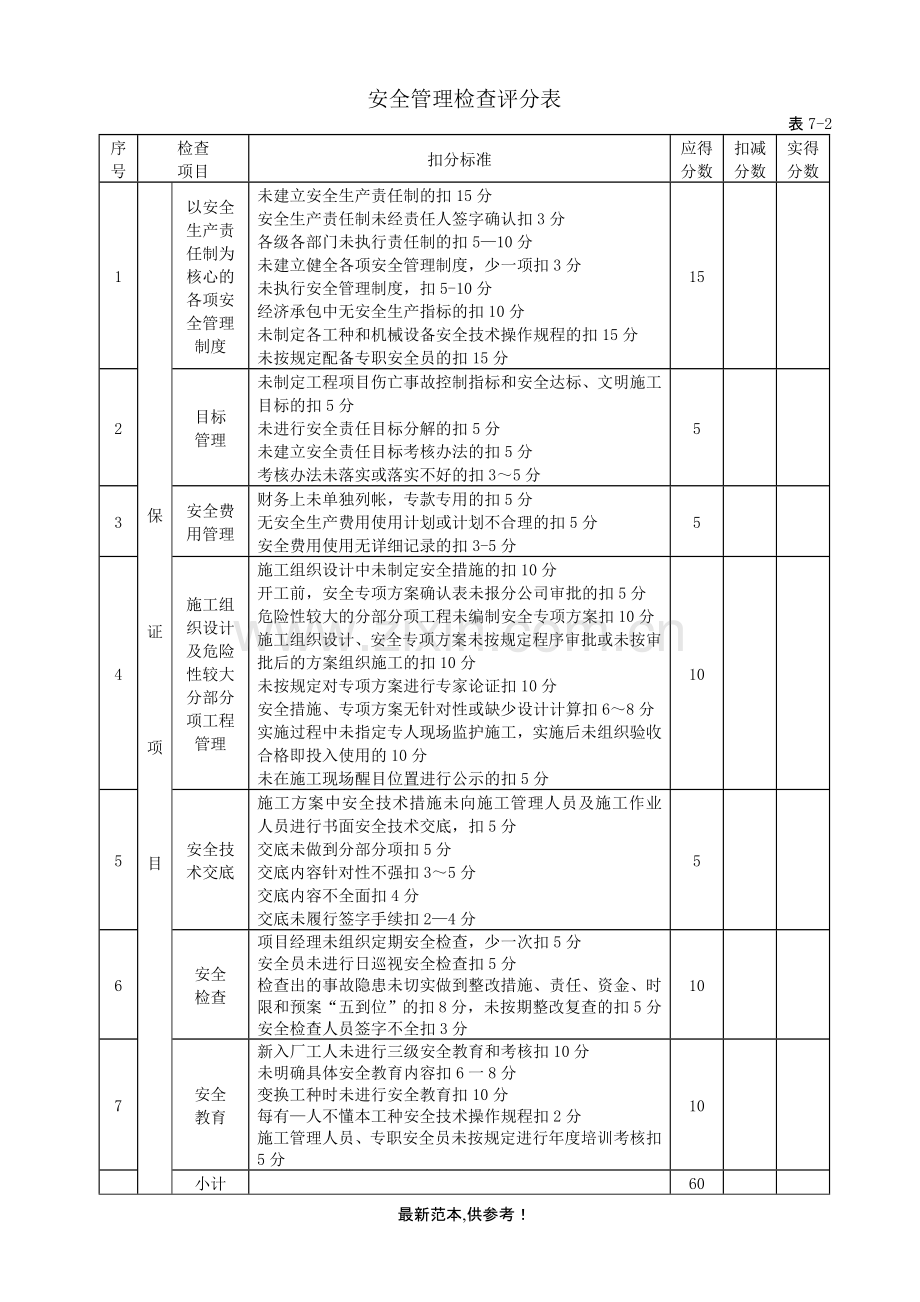 安全管理检查评分表

表7-2

| 序号 | 检查项目 | | 扣分标准 | 应得分数 | 扣减分数 | 实得分数 |
|---|---|---|---|---|---|---|
| 1 | 保证项目 | 以安全生产责任制为核心的各项安全管理制度 | 未建立安全生产责任制的扣15分 安全生产责任制未经责任人签字确认扣3分 各级各部门未执行责任制的扣5—10分 未建立健全各项安全管理制度，少一项扣3分 未执行安全管理制度，扣5-10分 经济承包中无安全生产指标的扣10分 未制定各工种和机械设备安全技术操作规程的扣15分 未按规定配备专职安全员的扣15分 | 15 | | |
| 2 | | 目标管理 | 未制定工程项目伤亡事故控制指标和安全达标、文明施工目标的扣5分 未进行安全责任目标分解的扣5分 未建立安全责任目标考核办法的扣5分 考核办法未落实或落实不好的扣3～5分 | 5 | | |
| 3 | | 安全费用管理 | 财务上未单独列帐，专款专用的扣5分 无安全生产费用使用计划或计划不合理的扣5分 安全费用使用无详细记录的扣3-5分 | 5 | | |
| 4 | | 施工组织设计及危险性较大分部分项工程管理 | 施工组织设计中未制定安全措施的扣10分 开工前，安全专项方案确认表未报分公司审批的扣5分 危险性较大的分部分项工程未编制安全专项方案扣10分 施工组织设计、安全专项方案未按规定程序审批或未按审批后的方案组织施工的扣10分 未按规定对专项方案进行专家论证扣10分 安全措施、专项方案无针对性或缺少设计计算扣6～8分 实施过程中未指定专人现场监护施工，实施后未组织验收合格即投入使用的10分 未在施工现场醒目位置进行公示的扣5分 | 10 | | |
| 5 | | 安全技术交底 | 施工方案中安全技术措施未向施工管理人员及施工作业人员进行书面安全技术交底，扣5分 交底未做到分部分项扣5分 交底内容针对性不强扣3～5分 交底内容不全面扣4分 交底未履行签字手续扣2—4分 | 5 | | |
| 6 | | 安全检查 | 项目经理未组织定期安全检查，少一次扣5分 安全员未进行日巡视安全检查扣5分 检查出的事故隐患未切实做到整改措施、责任、资金、时限和预案“五到位”的扣8分，未按期整改复查的扣5分 安全检查人员签字不全扣3分 | 10 | | |
| 7 | | 安全教育 | 新入厂工人未进行三级安全教育和考核扣10分 未明确具体安全教育内容扣6一8分 变换工种时未进行安全教育扣10分 每有一人不懂本工种安全技术操作规程扣2分 施工管理人员、专职安全员未按规定进行年度培训考核扣5分 | 10 | | |
| | | 小计 | | 60 | | |

最新范本,供参考！